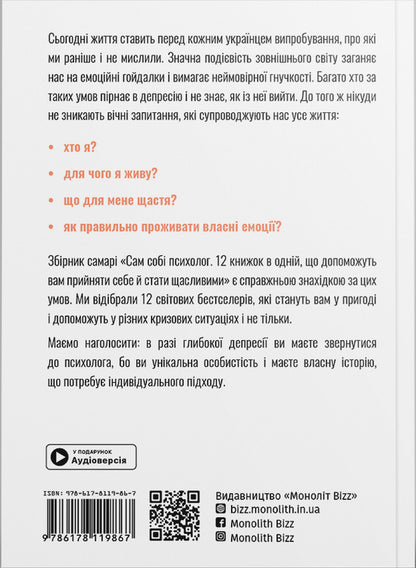 Сьогодні життя ставить перед кожним українцем випробування, про які ми раніше і не мислили. Значна подієвість зовнішнього світу заганяє нас на емоційні гойдалки і вимагає неймовірної гнучкості. Багато хто за таких умов пірнає в депресію і не знає, як із неї вийти. До того ж нікуди не зникають вічні запитання, які супроводжують нас усе життя:

• хто я?

• для чого я живу?

• що для мене щастя?

• як правильно проживати власні емоції?

Збірник самарі «Сам собі психолог. 12 книжок в одній, що допоможуть вам прийняти себе й стати щасливими» є справжньою знахідкою за цих умов. Ми відібрали 12 світових бестселерів, які стануть вам у пригоді і допоможуть у різних кризових ситуаціях і не тільки.

Маємо наголосити: в разі глибокої депресії ви маєте звернутися до психолога, бо ви унікальна особистість і маєте власну історію, що потребує індивідуального підходу.

У ПОДАРУНОК
Аудіоверсія

ISBN: 978-617-8119-86-7
9 786178 119867

Видавництво «Моноліт Bizz»
bizz.monolith.in.ua
Monolith Bizz
Monolith Bizz